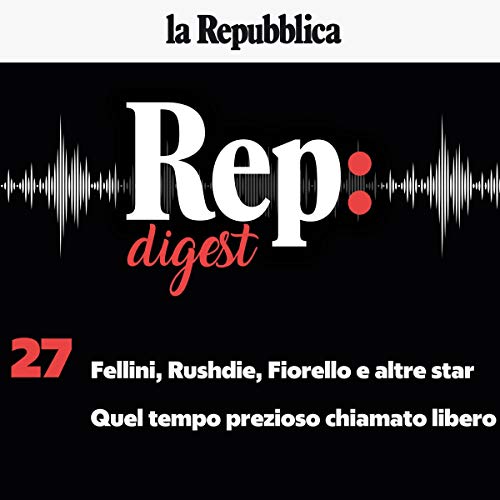 la Repubblica

Rep:
digest

27 Fellini, Rushdie, Fiorello e altre star

Quel tempo prezioso chiamato libero